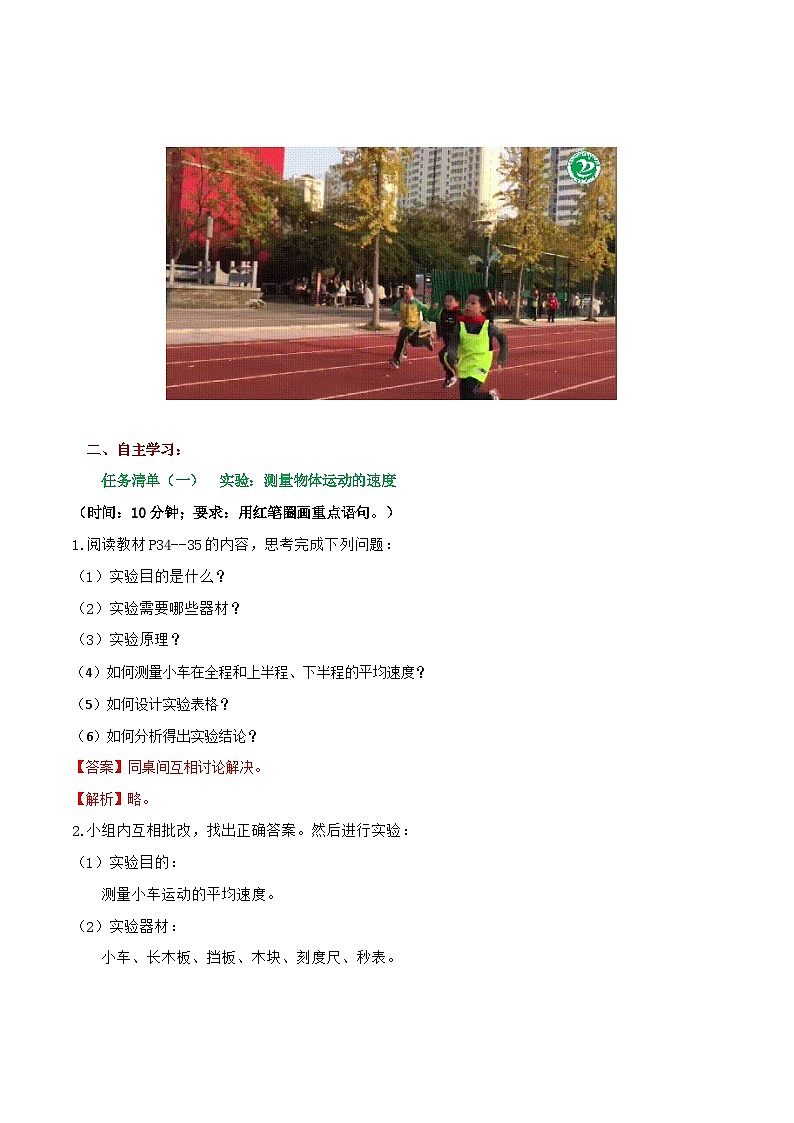 二、自主学习：

任务清单（一） 实验：测量物体运动的速度

（时间：10 分钟；要求：用红笔圈画重点语句。）

1.阅读教材 P34--35 的内容，思考完成下列问题：

（1）实验目的是什么？

（2）实验需要哪些器材？

（3）实验原理？

（4）如何测量小车在全程和上半程、下半程的平均速度？

（5）如何设计实验表格？

（6）如何分析得出实验结论？

【答案】同桌间互相讨论解决。

【解析】略。

2.小组内互相批改，找出正确答案。然后进行实验：

（1）实验目的：

测量小车运动的平均速度。

（2）实验器材：

小车、长木板、挡板、木块、刻度尺、秒表。